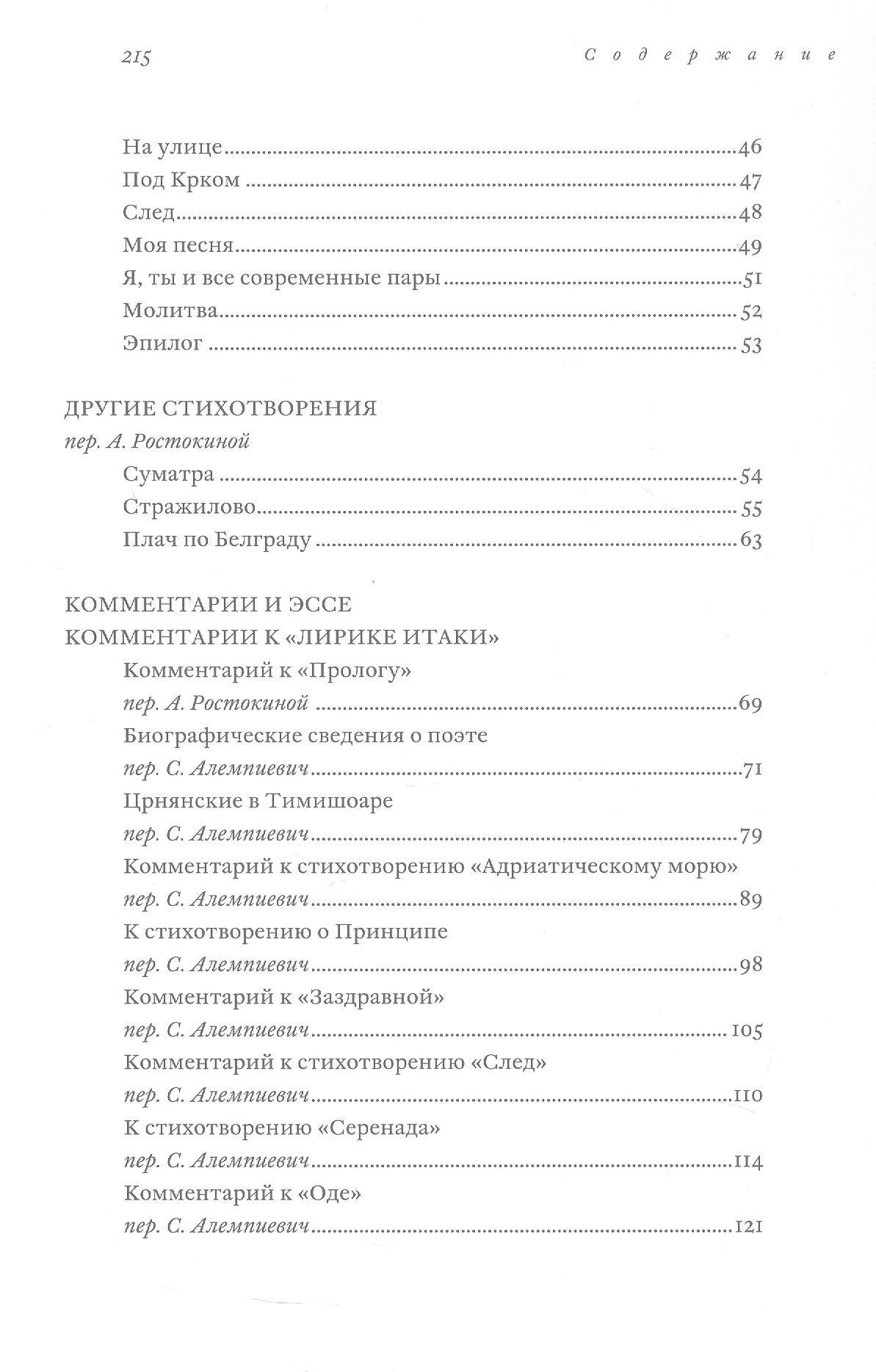 215 Содержание

На улице 46
Под Крком 47
След 48
Моя песня 49
Я, ты и все современные пары 51
Молитва 52
Эпилог 53

ДРУГИЕ СТИХОТВОРЕНИЯ
пер. А. Ростокиной
Суматра 54
Стражилово 55
Плач по Белграду 63

КОММЕНТАРИИ И ЭССЕ
КОММЕНТАРИИ К «ЛИРИКЕ ИТАКИ»
Комментарий к «Прологу»
пер. А. Ростокиной 69
Биографические сведения о поэте
пер. С. Алемпиевич 71
Црнянские в Тимишоаре
пер. С. Алемпиевич 79
Комментарий к стихотворению «Адриатическому морю»
пер. С. Алемпиевич 89
К стихотворению о Принципе
пер. С. Алемпиевич 98
Комментарий к «Заздравной»
пер. С. Алемпиевич 105
Комментарий к стихотворению «След»
пер. С. Алемпиевич 110
К стихотворению «Серенада»
пер. С. Алемпиевич 114
Комментарий к «Оде»
пер. С. Алемпиевич 121